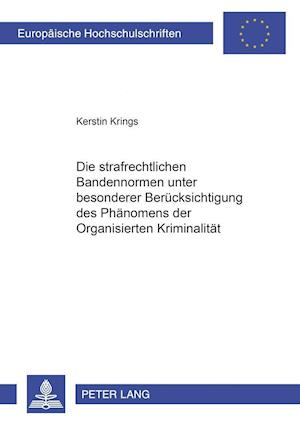 Europäische Hochschulschriften

Kerstin Krings

Die strafrechtlichen Bandennormen unter besonderer Berücksichtigung des Phänomens der Organisierten Kriminalität

PETER LANG